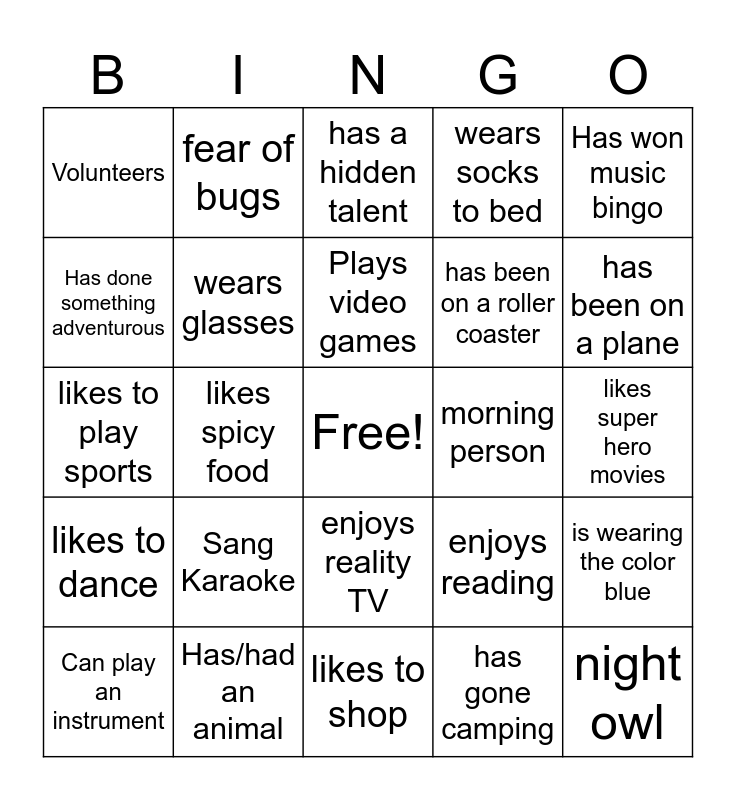 | B | I | N | G | O |
|---|---|---|---|---|
| Volunteers | fear of bugs | has a hidden talent | wears socks to bed | Has won music bingo |
| Has done something adventurous | wears glasses | Plays video games | has been on a roller coaster | has been on a plane |
| likes to play sports | likes spicy food | Free! | morning person | likes super hero movies |
| likes to dance | Sang Karaoke | enjoys reality TV | enjoys reading | is wearing the color blue |
| Can play an instrument | Has/had an animal | likes to shop | has gone camping | night owl |